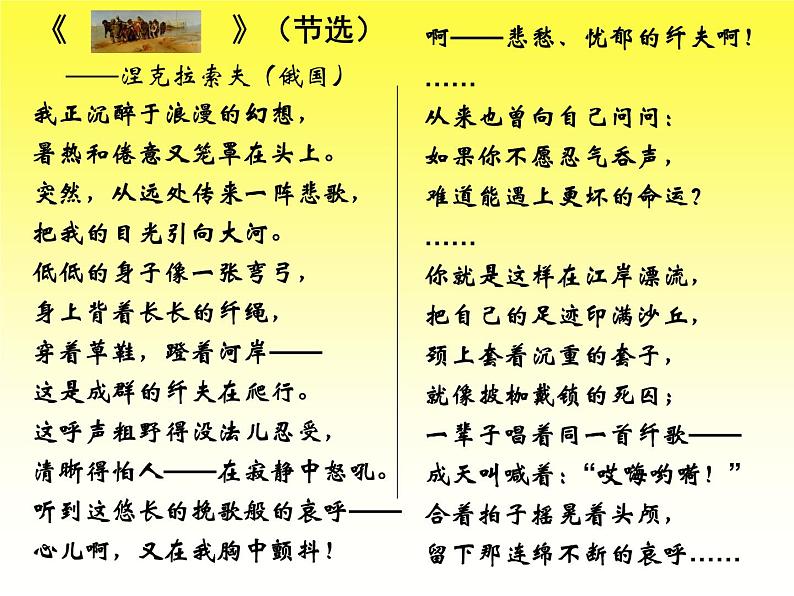 《 》（节选）

——涅克拉索夫（俄国）

我正沉醉于浪漫的幻想，
暑热和倦意又笼罩在头上。
突然，从远处传来一阵悲歌，
把我的目光引向大河。
低低的身子像一张弯弓，
身上背着长长的纤绳，
穿着草鞋，蹬着河岸——
这是成群的纤夫在爬行。
这呼声粗野得没法儿忍受，
清晰得怕人——在寂静中怒吼。
听到这悠长的挽歌般的哀呼——
心儿啊，又在我胸中颤抖！

啊——悲愁、忧郁的纤夫啊！
……
从来也曾向自己问问：
如果你不愿忍气吞声，
难道能遇上更坏的命运？
……
你就是这样在江岸漂流，
把自己的足迹印满沙丘，
颈上套着沉重的套子，
就像披枷戴锁的死囚；
一辈子唱着同一首纤歌——
成天叫喊着：“哎嗨哟嗬！”
合着拍子摇晃着头颅，
留下那连绵不断的哀呼……